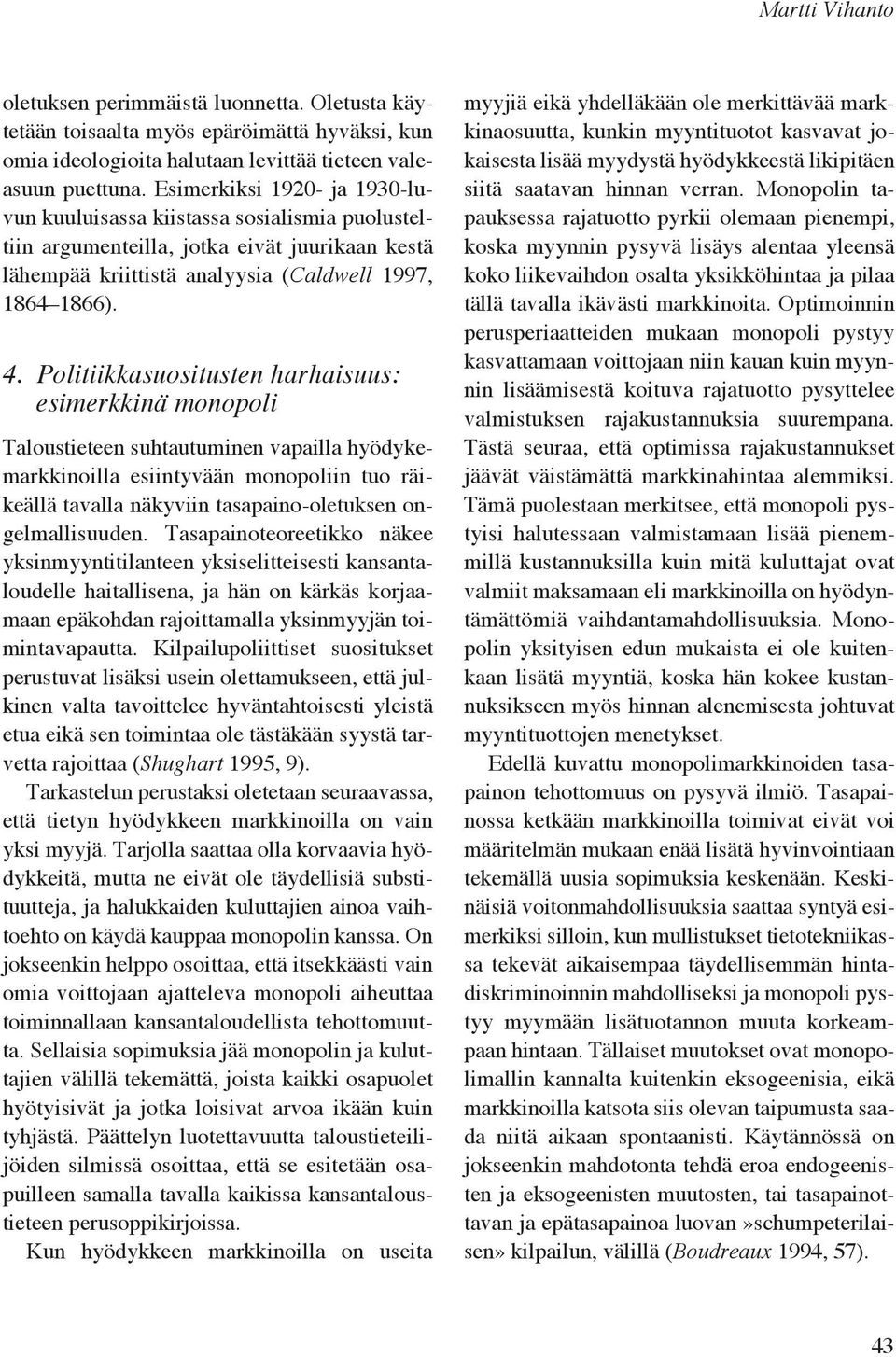 Martti Vihanto

oletuksen perimmäistä luonnetta. Oletusta käytetään toisaalta myös epäröimättä hyväksi, kun omia ideologioita halutaan levittää tieteen valeasuun puettuna. Esimerkiksi 1920- ja 1930-luvun kuuluisassa kiistassa sosialismia puolusteltiin argumenteilla, jotka eivät juurikaan kestä lähempää kriittistä analyysia (Caldwell 1997, 1864–1866).

4. Politiikkasuositusten harhaisuus: esimerkkinä monopoli

Taloustieteen suhtautuminen vapailla hyödykemarkkinoilla esiintyvään monopoliin tuo räikeällä tavalla näkyviin tasapaino-oletuksen ongelmallisuuden. Tasapainoteoreetikko näkee yksinmyyntitilanteen yksiselitteisesti kansantaloudelle haitallisena, ja hän on kärkäs korjaamaan epäkohdan rajoittamalla yksinmyyjän toimintavapautta. Kilpailupoliittiset suositukset perustuvat lisäksi usein olettamukseen, että julkinen valta tavoittelee hyväntahtoisesti yleistä etua eikä sen toimintaa ole tästäkään syystä tarvetta rajoittaa (Shughart 1995, 9).

Tarkastelun perustaksi oletetaan seuraavassa, että tietyn hyödykkeen markkinoilla on vain yksi myyjä. Tarjolla saattaa olla korvaavia hyödykkeitä, mutta ne eivät ole täydellisiä substituutteja, ja halukkaiden kuluttajien ainoa vaihtoehto on käydä kauppaa monopolin kanssa. On jokseenkin helppo osoittaa, että itsekkäästi vain omia voittojaan ajatteleva monopoli aiheuttaa toiminnallaan kansantaloudellista tehottomuutta. Sellaisia sopimuksia jää monopolin ja kuluttajien välillä tekemättä, joista kaikki osapuolet hyötyisivät ja jotka loisivat arvoa ikään kuin tyhjästä. Päättelyn luotettavuutta taloustieteilijöiden silmissä osoittaa, että se esitetään osapuilleen samalla tavalla kaikissa kansantaloustieteen perusoppikirjoissa.

Kun hyödykkeen markkinoilla on useita myyjiä eikä yhdelläkään ole merkittävää markkinaosuutta, kunkin myyntituotot kasvavat jokaisesta lisää myydystä hyödykkeestä likipitäen siitä saatavan hinnan verran. Monopolin tapauksessa rajatuotto pyrkii olemaan pienempi, koska myynnin pysyvä lisäys alentaa yleensä koko liikevaihdon osalta yksikköhintaa ja pilaa tällä tavalla ikävästi markkinoita. Optimoinnin perusperiaatteiden mukaan monopoli pystyy kasvattamaan voittojaan niin kauan kuin myynnin lisäämisestä koituva rajatuotto pysyttelee valmistuksen rajakustannuksia suurempana. Tästä seuraa, että optimissa rajakustannukset jäävät väistämättä markkinahintaa alemmiksi. Tämä puolestaan merkitsee, että monopoli pystyisi halutessaan valmistamaan lisää pienemmillä kustannuksilla kuin mitä kuluttajat ovat valmiit maksamaan eli markkinoilla on hyödyntämättömiä vaihdantamahdollisuuksia. Monopolin yksityisen edun mukaista ei ole kuitenkaan lisätä myyntiä, koska hän kokee kustannuksikseen myös hinnan alenemisesta johtuvat myyntituottojen menetykset.

Edellä kuvattu monopolimarkkinoiden tasapainon tehottomuus on pysyvä ilmiö. Tasapainossa ketkään markkinoilla toimivat eivät voi määritelmän mukaan enää lisätä hyvinvointiaan tekemällä uusia sopimuksia keskenään. Keskinäisiä voitonmahdollisuuksia saattaa syntyä esimerkiksi silloin, kun mullistukset tietotekniikassa tekevät aikaisempaa täydellisemmän hintadiskriminoinnin mahdolliseksi ja monopoli pystyy myymään lisätuotannon muuta korkeampaan hintaan. Tällaiset muutokset ovat monopolimallin kannalta kuitenkin eksogeenisia, eikä markkinoilla katsota siis olevan taipumusta saada niitä aikaan spontaanisti. Käytännössä on jokseenkin mahdotonta tehdä eroa endogeenisten ja eksogeenisten muutosten, tai tasapainottavan ja epätasapainoa luovan »schumpeterilaisen» kilpailun, välillä (Boudreaux 1994, 57).

43